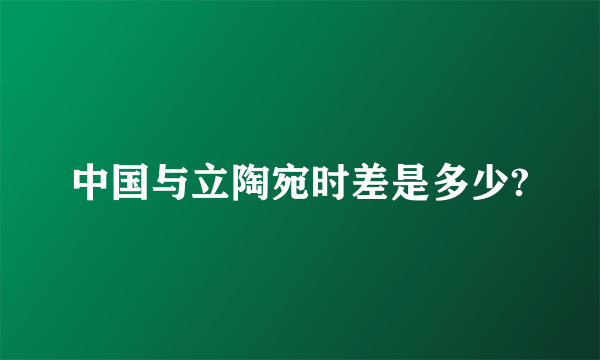 中国与立陶宛时差是多少?